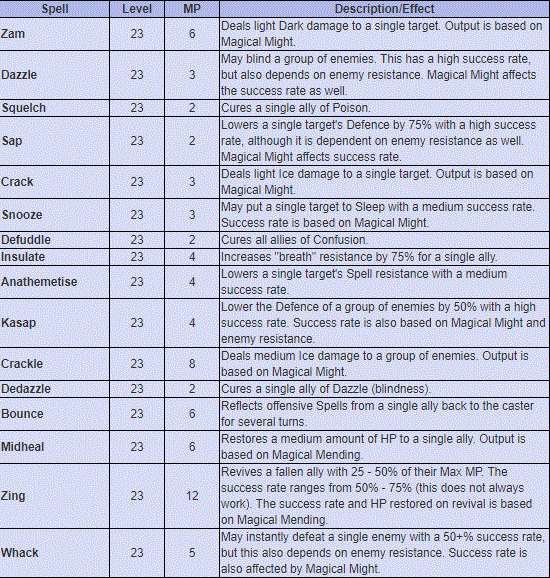 | Spell | Level | MP | Description/Effect |
|---|---|---|---|
| Zam | 23 | 6 | Deals light Dark damage to a single target. Output is based on Magical Might. |
| Dazzle | 23 | 3 | May blind a group of enemies. This has a high success rate, but also depends on enemy resistance. Magical Might affects the success rate as well. |
| Squelch | 23 | 2 | Cures a single ally of Poison. |
| Sap | 23 | 2 | Lowers a single target's Defence by 75% with a high success rate, although it is dependent on enemy resistance as well. Magical Might affects success rate. |
| Crack | 23 | 3 | Deals light Ice damage to a single target. Output is based on Magical Might. |
| Snooze | 23 | 3 | May put a single target to Sleep with a medium success rate. Success rate is based on Magical Might. |
| Defuddle | 23 | 2 | Cures all allies of Confusion. |
| Insulate | 23 | 4 | Increases "breath" resistance by 75% for a single ally. |
| Anathemetise | 23 | 4 | Lowers a single target's Spell resistance with a medium success rate. |
| Kasap | 23 | 4 | Lower the Defence of a group of enemies by 50% with a high success rate. Success rate is also based on Magical Might and enemy resistance. |
| Crackle | 23 | 8 | Deals medium Ice damage to a group of enemies. Output is based on Magical Might. |
| Dedazzle | 23 | 2 | Cures a single ally of Dazzle (blindness). |
| Bounce | 23 | 6 | Reflects offensive Spells from a single ally back to the caster for several turns. |
| Midheal | 23 | 6 | Restores a medium amount of HP to a single ally. Output is based on Magical Mending. |
| Zing | 23 | 12 | Revives a fallen ally with 25 - 50% of their Max MP. The success rate ranges from 50% - 75% (this does not always work). The success rate and HP restored on revival is based on Magical Mending. |
| Whack | 23 | 5 | May instantly defeat a single enemy with a 50+% success rate, but this also depends on enemy resistance. Success rate is also affected by Magical Might. |